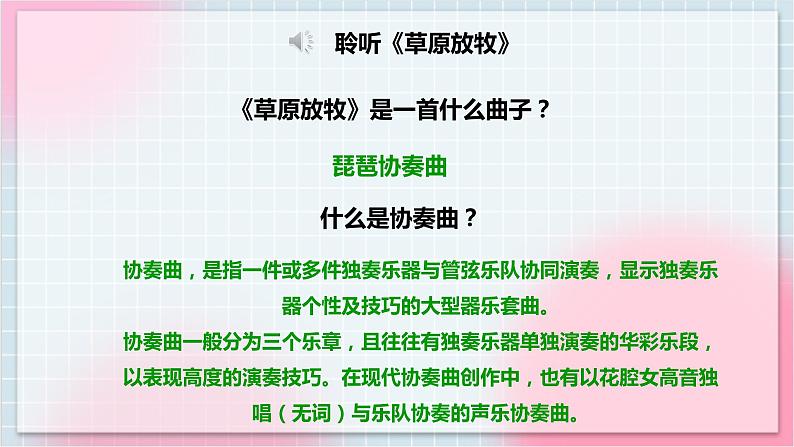 聆听《草原放牧》

《草原放牧》是一首什么曲子？

琵琶协奏曲

什么是协奏曲？

协奏曲，是指一件或多件独奏乐器与管弦乐队协同演奏，显示独奏乐器个性及技巧的大型器乐套曲。

协奏曲一般分为三个乐章，且往往有独奏乐器单独演奏的华彩乐段，以表现高度的演奏技巧。在现代协奏曲创作中，也有以花腔女高音独唱（无词）与乐队协奏的声乐协奏曲。